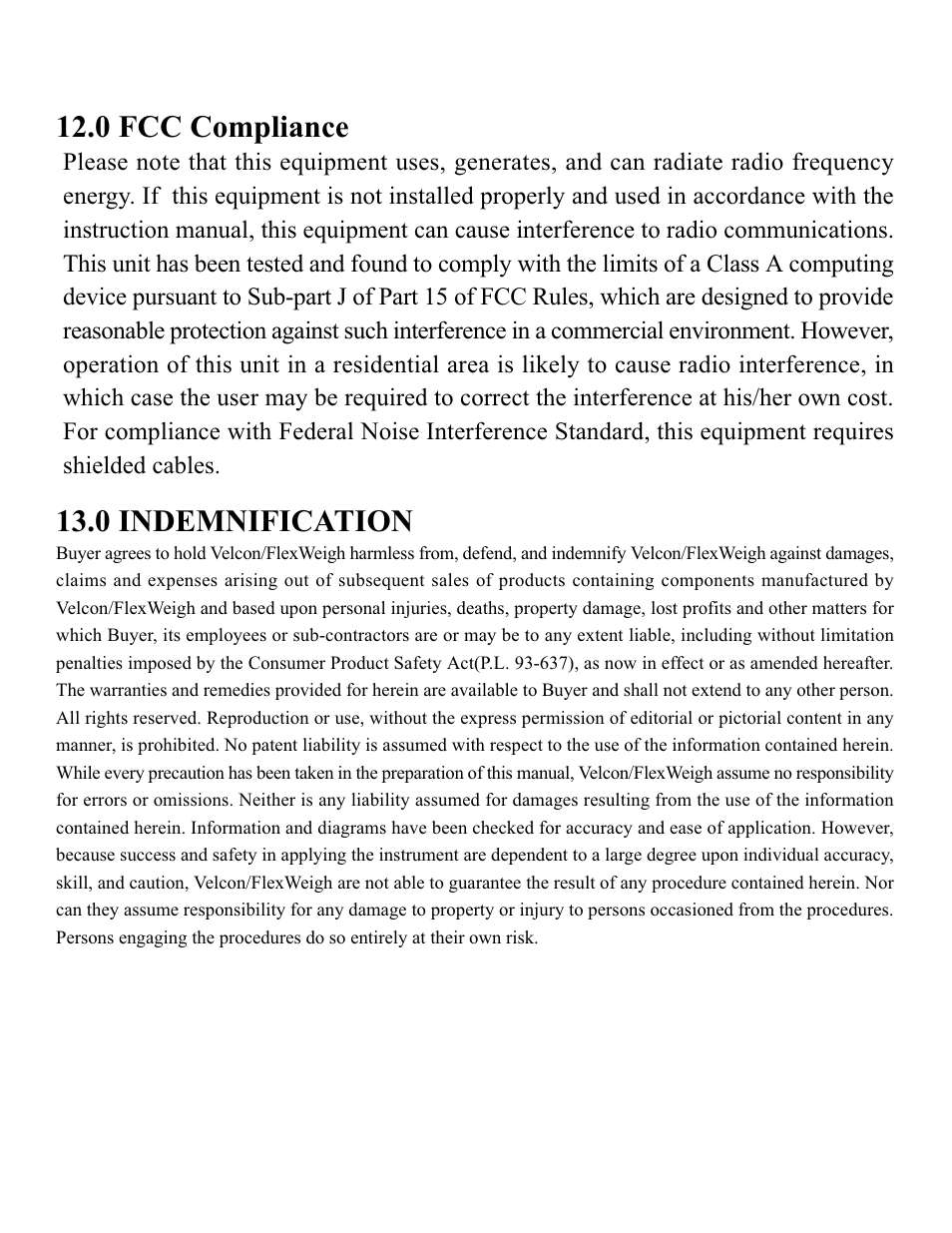 12.0 FCC Compliance

Please note that this equipment uses, generates, and can radiate radio frequency energy. If this equipment is not installed properly and used in accordance with the instruction manual, this equipment can cause interference to radio communications. This unit has been tested and found to comply with the limits of a Class A computing device pursuant to Sub-part J of Part 15 of FCC Rules, which are designed to provide reasonable protection against such interference in a commercial environment. However, operation of this unit in a residential area is likely to cause radio interference, in which case the user may be required to correct the interference at his/her own cost. For compliance with Federal Noise Interference Standard, this equipment requires shielded cables.

13.0 INDEMNIFICATION

Buyer agrees to hold Velcon/FlexWeigh harmless from, defend, and indemnify Velcon/FlexWeigh against damages, claims and expenses arising out of subsequent sales of products containing components manufactured by Velcon/FlexWeigh and based upon personal injuries, deaths, property damage, lost profits and other matters for which Buyer, its employees or sub-contractors are or may be to any extent liable, including without limitation penalties imposed by the Consumer Product Safety Act(P.L. 93-637), as now in effect or as amended hereafter. The warranties and remedies provided for herein are available to Buyer and shall not extend to any other person. All rights reserved. Reproduction or use, without the express permission of editorial or pictorial content in any manner, is prohibited. No patent liability is assumed with respect to the use of the information contained herein. While every precaution has been taken in the preparation of this manual, Velcon/FlexWeigh assume no responsibility for errors or omissions. Neither is any liability assumed for damages resulting from the use of the information contained herein. Information and diagrams have been checked for accuracy and ease of application. However, because success and safety in applying the instrument are dependent to a large degree upon individual accuracy, skill, and caution, Velcon/FlexWeigh are not able to guarantee the result of any procedure contained herein. Nor can they assume responsibility for any damage to property or injury to persons occasioned from the procedures. Persons engaging the procedures do so entirely at their own risk.